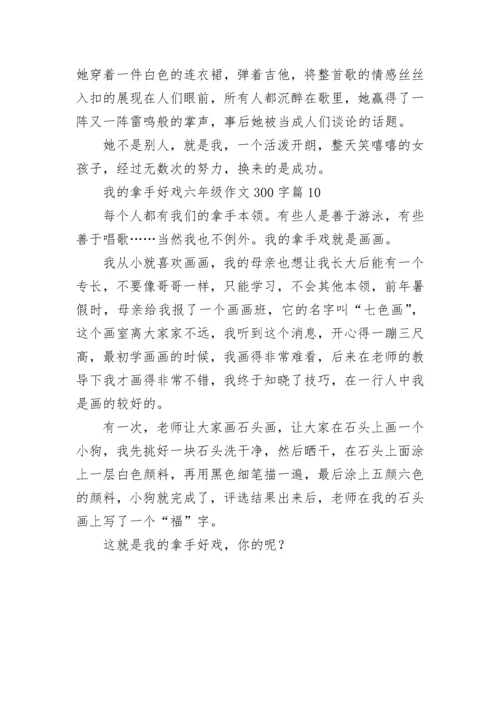 她穿着一件白色的连衣裙，弹着吉他，将整首歌的情感丝丝入扣的展现在人们眼前，所有人都沉醉在歌里，她赢得了一阵又一阵雷鸣般的掌声，事后她被当成人们谈论的话题。

她不是别人，就是我，一个活泼开朗，整天笑嘻嘻的女孩子，经过无数次的努力，换来的是成功。

我的拿手好戏六年级作文 300 字篇 10

每个人都有我们的拿手本领。有些人是善于游泳，有些善于唱歌……当然我也不例外。我的拿手戏就是画画。

我从小就喜欢画画，我的母亲也想让我长大后能有一个专长，不要像哥哥一样，只能学习，不会其他本领，前年暑假时，母亲给我报了一个画画班，它的名字叫“七色画”，这个画室离大家家不远，我听到这个消息，开心得一蹦三尺高，最初学画画的时候，我画得非常难看，后来在老师的教导下我才画得非常不错，我终于知晓了技巧，在一行人中我是画的较好的。

有一次，老师让大家画石头画，让大家在石头上画一个小狗，我先挑好一块石头洗干净，然后晒干，在石头上面涂上一层白色颜料，再用黑色细笔描一遍，最后涂上五颜六色的颜料，小狗就完成了，评选结果出来后，老师在我的石头画上写了一个“福”字。

这就是我的拿手好戏，你的呢？